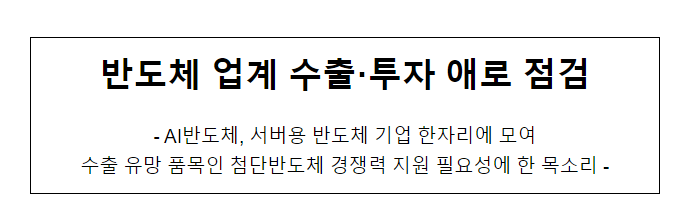 반도체 업계 수출·투자 애로 점검

- AI반도체, 서버용 반도체 기업 한자리에 모여 수출 유망 품목인 첨단반도체 경쟁력 지원 필요성에 한 목소리 -